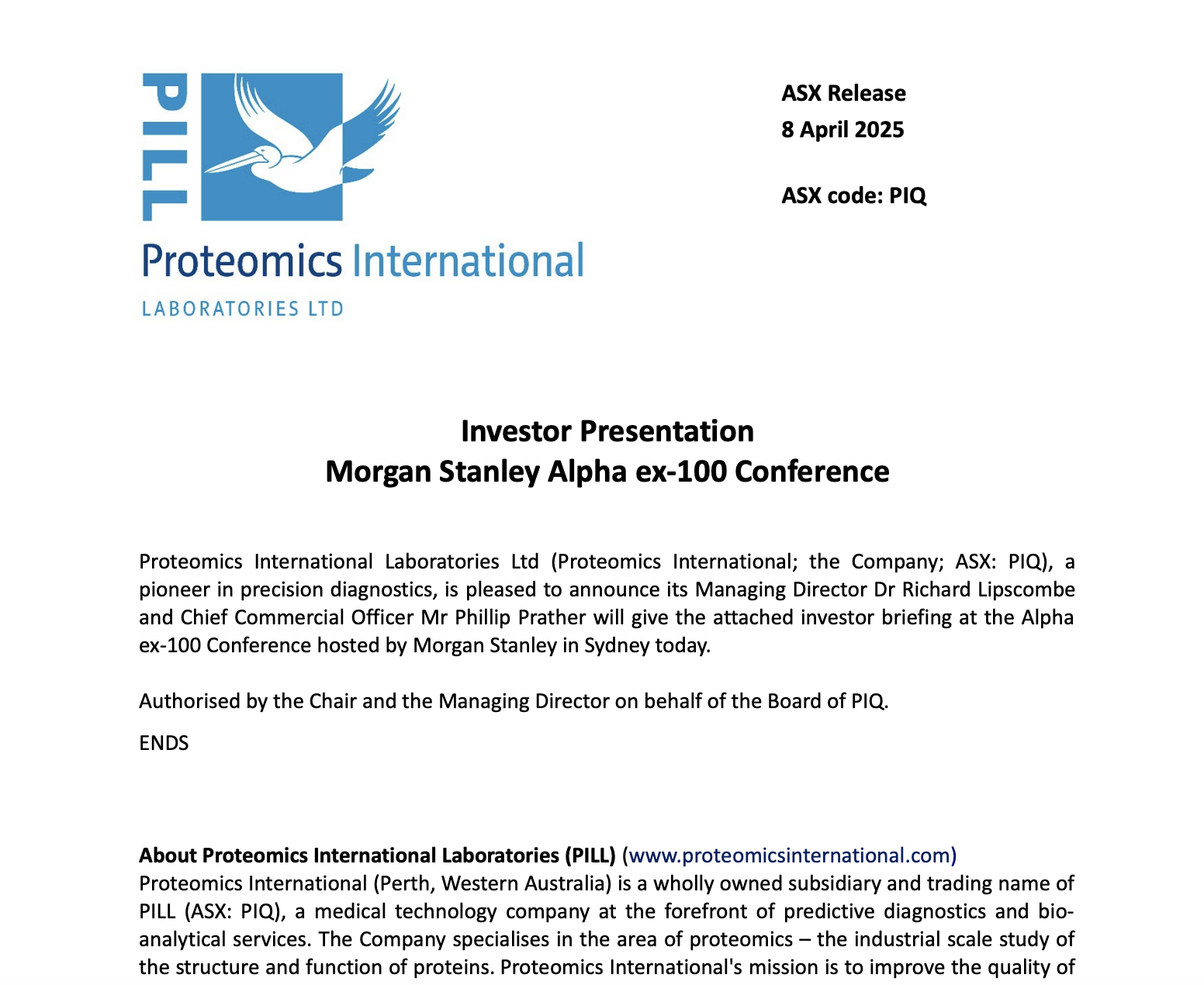 PILL

Proteomics International

LABORATORIES LTD

ASX Release
8 April 2025

ASX code: PIQ

Investor Presentation
Morgan Stanley Alpha ex-100 Conference

Proteomics International Laboratories Ltd (Proteomics International; the Company; ASX: PIQ), a pioneer in precision diagnostics, is pleased to announce its Managing Director Dr Richard Lipscombe and Chief Commercial Officer Mr Phillip Prather will give the attached investor briefing at the Alpha ex-100 Conference hosted by Morgan Stanley in Sydney today.

Authorised by the Chair and the Managing Director on behalf of the Board of PIQ.

ENDS

About Proteomics International Laboratories (PILL) (www.proteomicsinternational.com)
Proteomics International (Perth, Western Australia) is a wholly owned subsidiary and trading name of PILL (ASX: PIQ), a medical technology company at the forefront of predictive diagnostics and bio-analytical services. The Company specialises in the area of proteomics – the industrial scale study of the structure and function of proteins. Proteomics International's mission is to improve the quality of